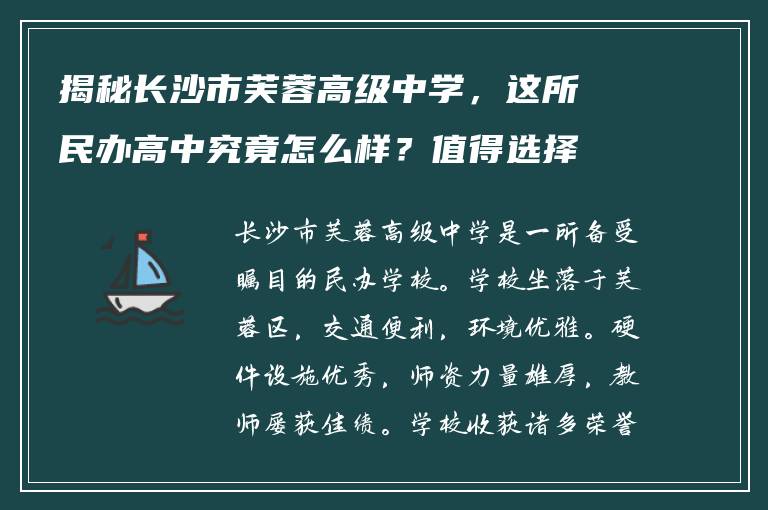 揭秘长沙市芙蓉高级中学，这所民办高中究竟怎么样？值得选择

长沙市芙蓉高级中学是一所备受瞩目的民办学校。学校坐落于芙蓉区，交通便利，环境优雅。硬件设施优秀，师资力量雄厚，教师屡获佳绩。学校收获诸多荣誉